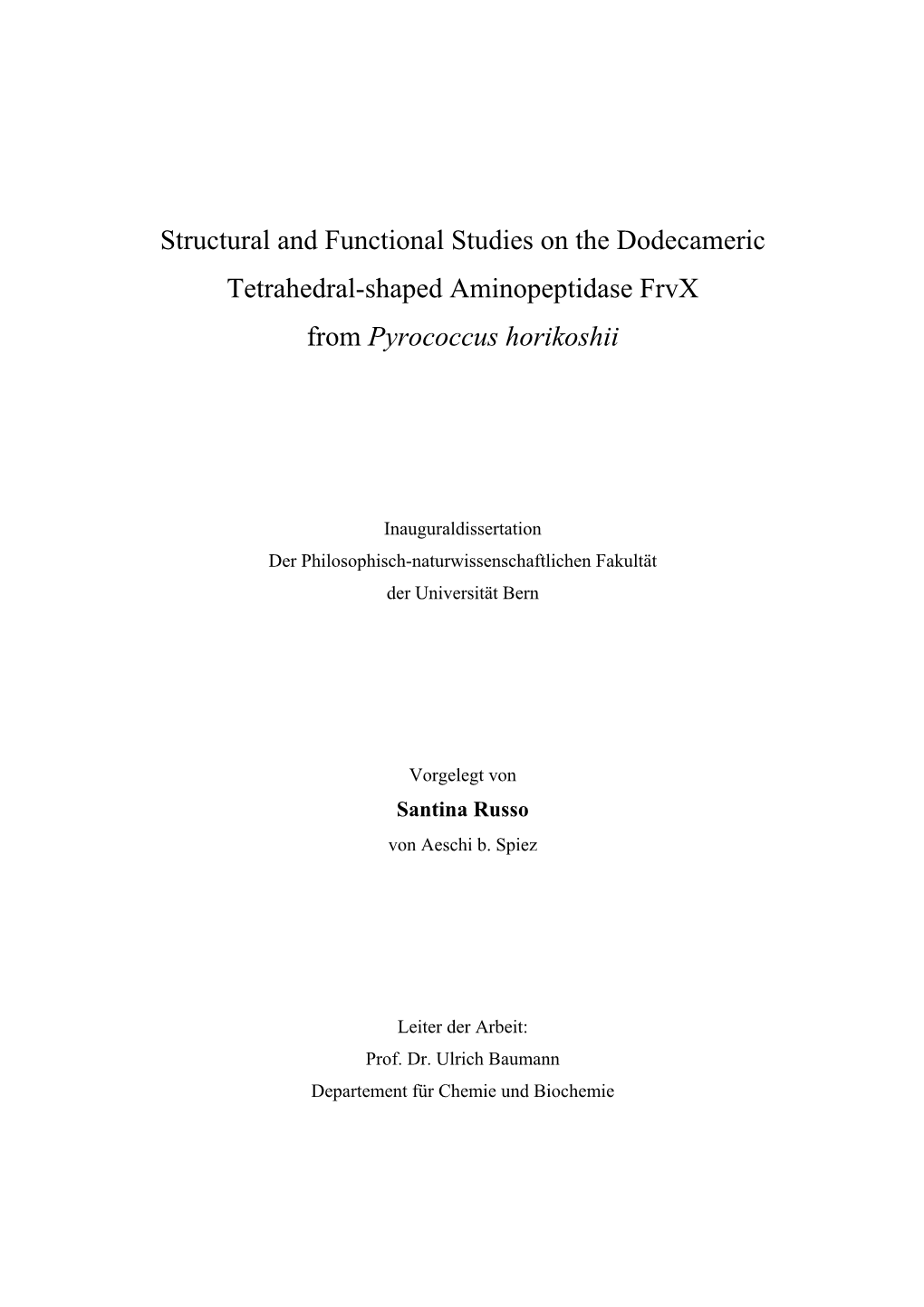 Structural and Functional Studies on the Dodecameric Tetrahedral-shaped Aminopeptidase FrvX from Pyrococcus horikoshii

Inauguraldissertation
Der Philosophisch-naturwissenschaftlichen Fakultät
der Universität Bern

Vorgelegt von
Santina Russo
von Aeschi b. Spiez

Leiter der Arbeit:
Prof. Dr. Ulrich Baumann
Departement für Chemie und Biochemie